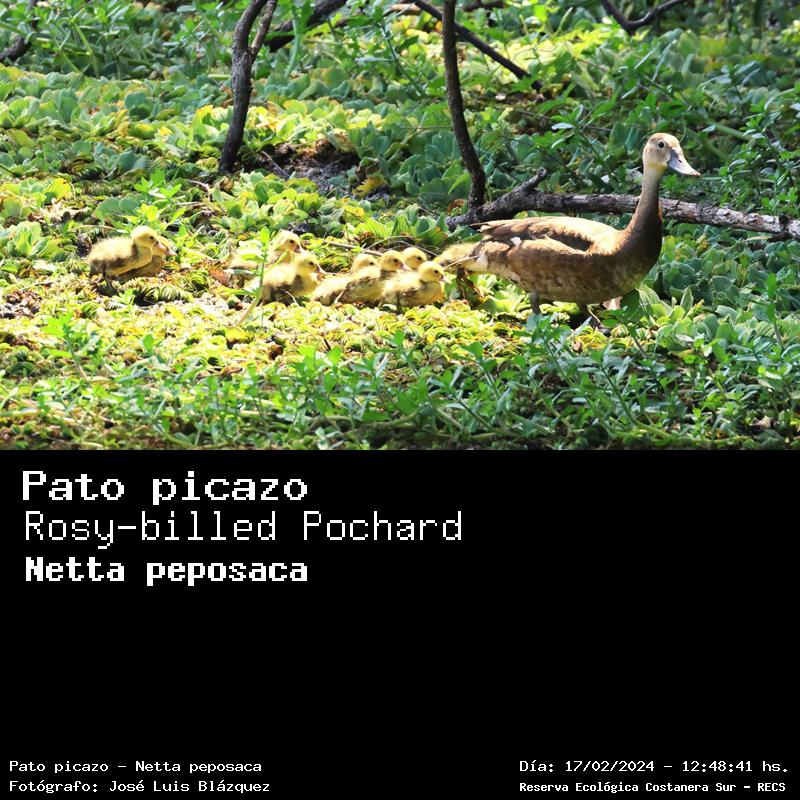 Pato picazo
Rosy-billed Pochard
Netta peposaca

Pato picazo - Netta peposaca
Fotógrafo: José Luis Blázquez

Día: 17/02/2024 - 12:48:41 hs.
Reserva Ecológica Costanera Sur - RECS